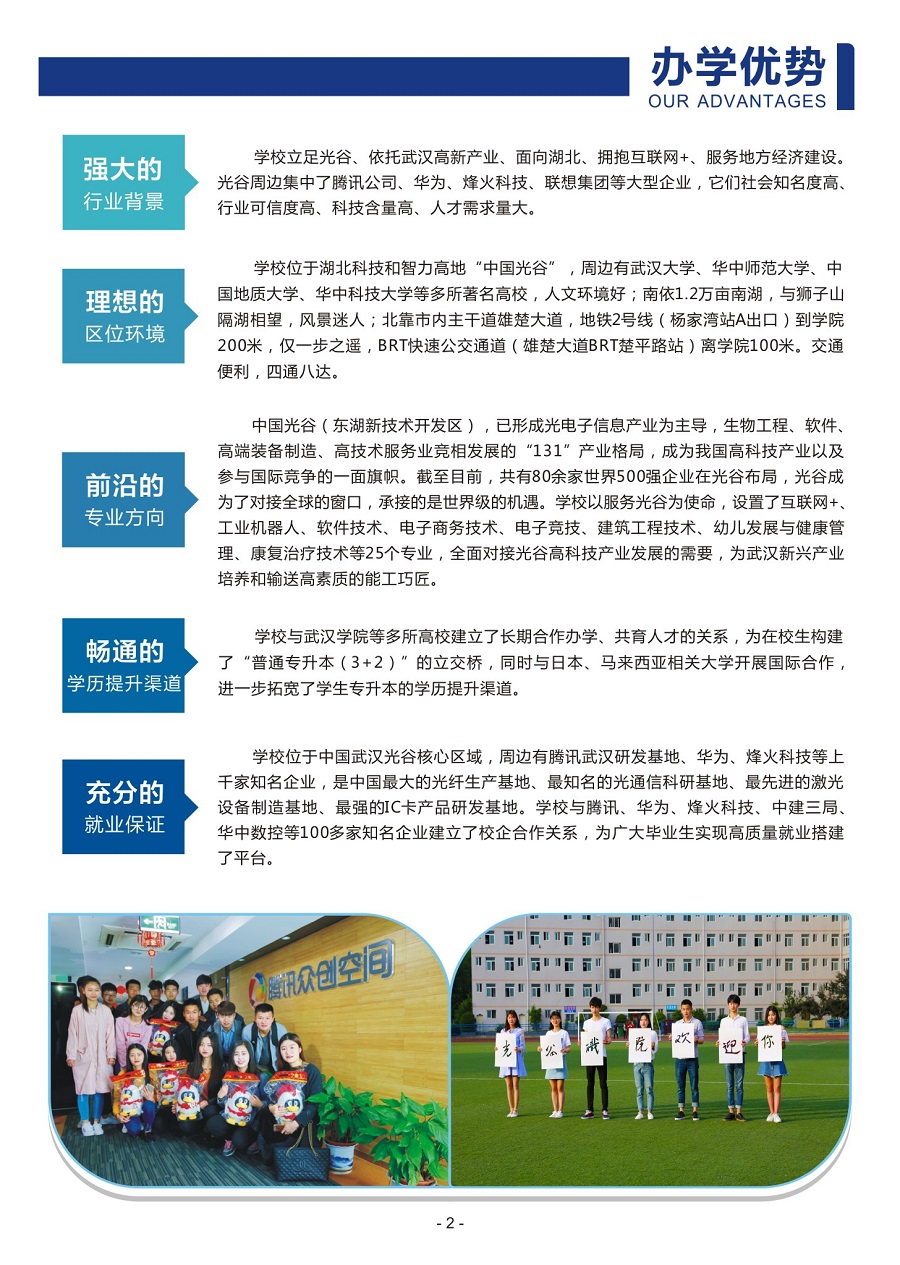 办学优势
OUR ADVANTAGES

强大的
行业背景

学校立足光谷、依托武汉高新产业、面向湖北、拥抱互联网+、服务地方经济建设。光谷周边集中了腾讯公司、华为、烽火科技、联想集团等大型企业，它们社会知名度高、行业可信度高、科技含量高、人才需求量大。

理想的
区位环境

学校位于湖北科技和智力高地“中国光谷”，周边有武汉大学、华中师范大学、中国地质大学、华中科技大学等多所著名高校，人文环境好；南依1.2万亩南湖，与狮子山隔湖相望，风景迷人；北靠市内主干道雄楚大道，地铁2号线（杨家湾站A出口）到学院200米，仅一步之遥，BRT快速公交通道（雄楚大道BRT楚平路站）离学院100米。交通便利，四通八达。

前沿的
专业方向

中国光谷（东湖新技术开发区），已形成光电子信息产业为主导，生物工程、软件、高端装备制造、高技术服务业竞相发展的“131”产业格局，成为我国高科技产业以及参与国际竞争的一面旗帜。截至目前，共有80余家世界500强企业在光谷布局，光谷成为了对接全球的窗口，承接的是世界级的机遇。学校以服务光谷为使命，设置了互联网+、工业机器人、软件技术、电子商务技术、电子竞技、建筑工程技术、幼儿发展与健康管理、康复治疗技术等25个专业，全面对接光谷高科技产业发展的需要，为武汉新兴产业培养和输送高素质的能工巧匠。

畅通的
学历提升渠道

学校与武汉学院等多所高校建立了长期合作办学、共育人才的关系，为在校生构建了“普通专升本（3+2）”的立交桥，同时与日本、马来西亚相关大学开展国际合作，进一步拓宽了学生专升本的学历提升渠道。

充分的
就业保证

学校位于中国武汉光谷核心区域，周边有腾讯武汉研发基地、华为、烽火科技等上千家知名企业，是中国最大的光纤生产基地、最知名的光通信科研基地、最先进的激光设备制造基地、最强的IC卡产品研发基地。学校与腾讯、华为、烽火科技、中建三局、华中数控等100多家知名企业建立了校企合作关系，为广大毕业生实现高质量就业搭建了平台。

腾讯众创空间

光 谷 职 院 欢 迎 你

- 2 -